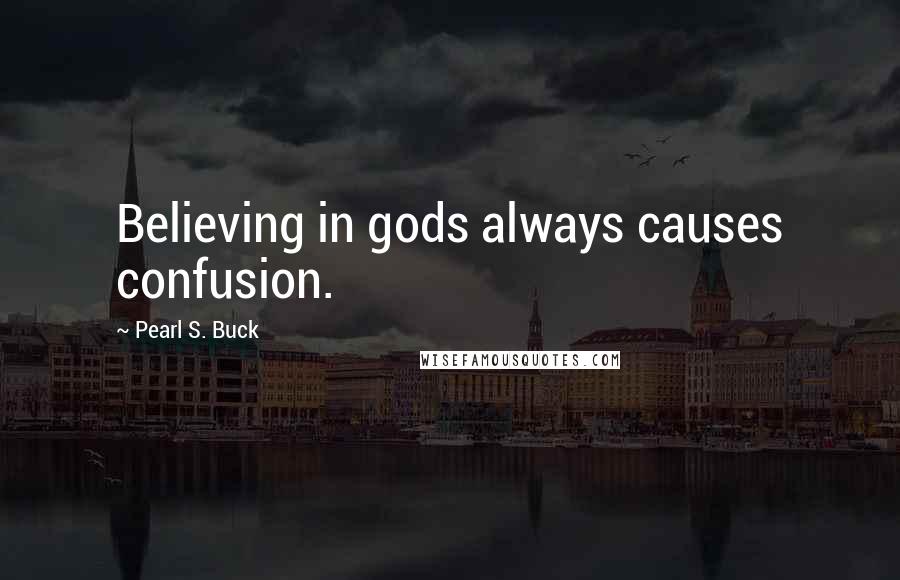 Believing in gods always causes confusion.

~ Pearl S. Buck

WISEFAMOUSQUOTES.COM